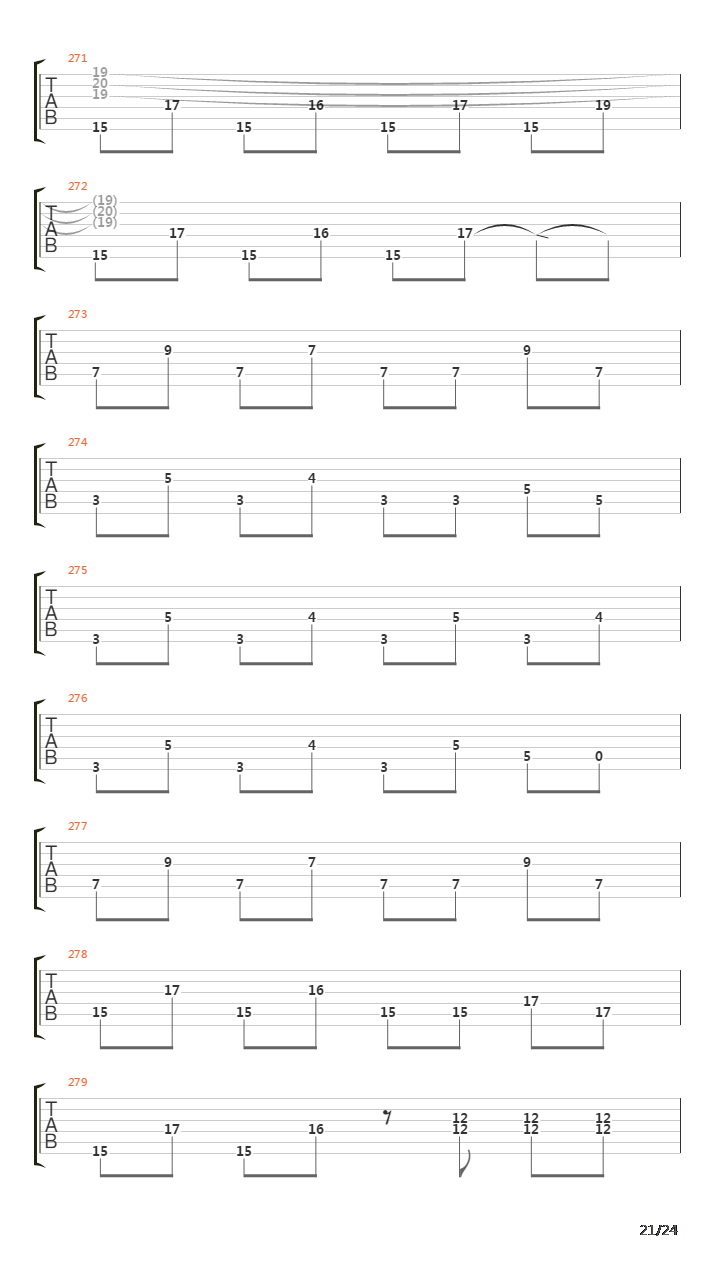 271
T
A
B
19
20
19
15 17 15 16 15 17 15 19

272
T
A
B
(19)
(20)
(19)
15 17 15 16 15 17

273
T
A
B
7 9 7 7 7 7 9 7

274
T
A
B
3 5 3 4 3 3 5 5

275
T
A
B
3 5 3 4 3 5 3 4

276
T
A
B
3 5 3 4 3 5 5 0

277
T
A
B
7 9 7 7 7 7 9 7

278
T
A
B
15 17 15 16 15 15 17 17

279
T
A
B
15 17 15 16
12
12
12
12
12
12

21/24